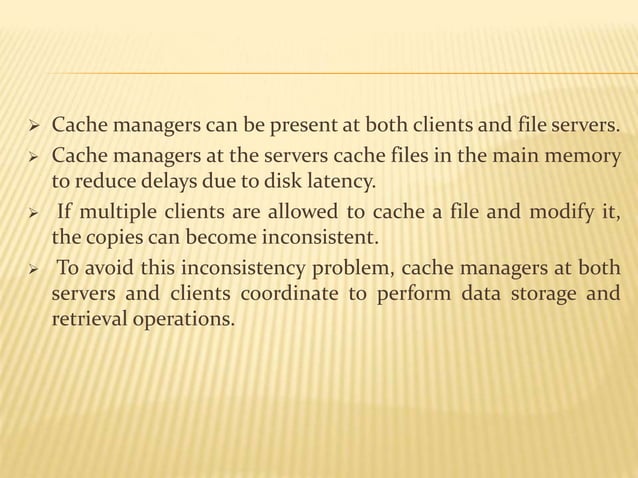 ➢ Cache managers can be present at both clients and file servers.

➢ Cache managers at the servers cache files in the main memory to reduce delays due to disk latency.

➢ If multiple clients are allowed to cache a file and modify it, the copies can become inconsistent.

➢ To avoid this inconsistency problem, cache managers at both servers and clients coordinate to perform data storage and retrieval operations.